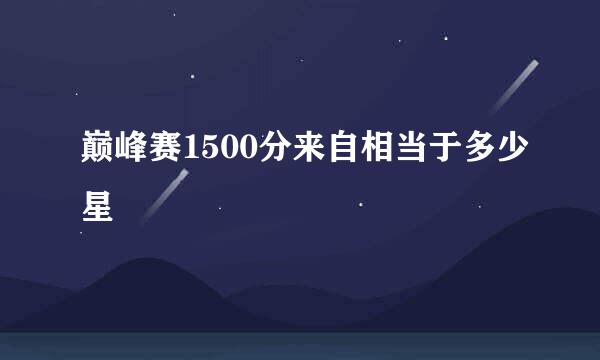 巅峰赛1500分来自相当于多少星